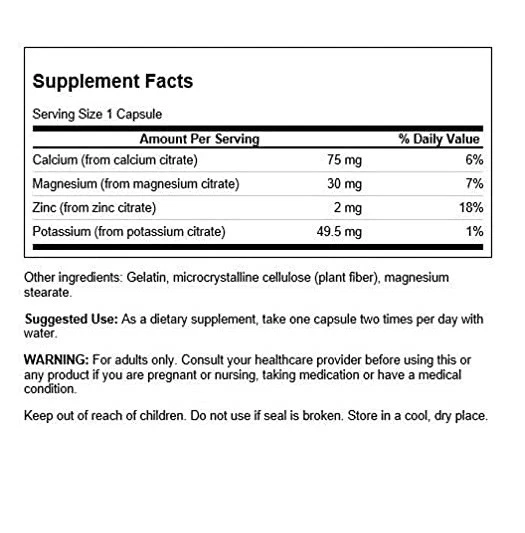 Supplement Facts

Serving Size 1 Capsule

| Amount Per Serving | | % Daily Value |
|---|---|---|
| Calcium (from calcium citrate) | 75 mg | 6% |
| Magnesium (from magnesium citrate) | 30 mg | 7% |
| Zinc (from zinc citrate) | 2 mg | 18% |
| Potassium (from potassium citrate) | 49.5 mg | 1% |

Other ingredients: Gelatin, microcrystalline cellulose (plant fiber), magnesium stearate.

Suggested Use: As a dietary supplement, take one capsule two times per day with water.

WARNING: For adults only. Consult your healthcare provider before using this or any product if you are pregnant or nursing, taking medication or have a medical condition.

Keep out of reach of children. Do not use if seal is broken. Store in a cool, dry place.